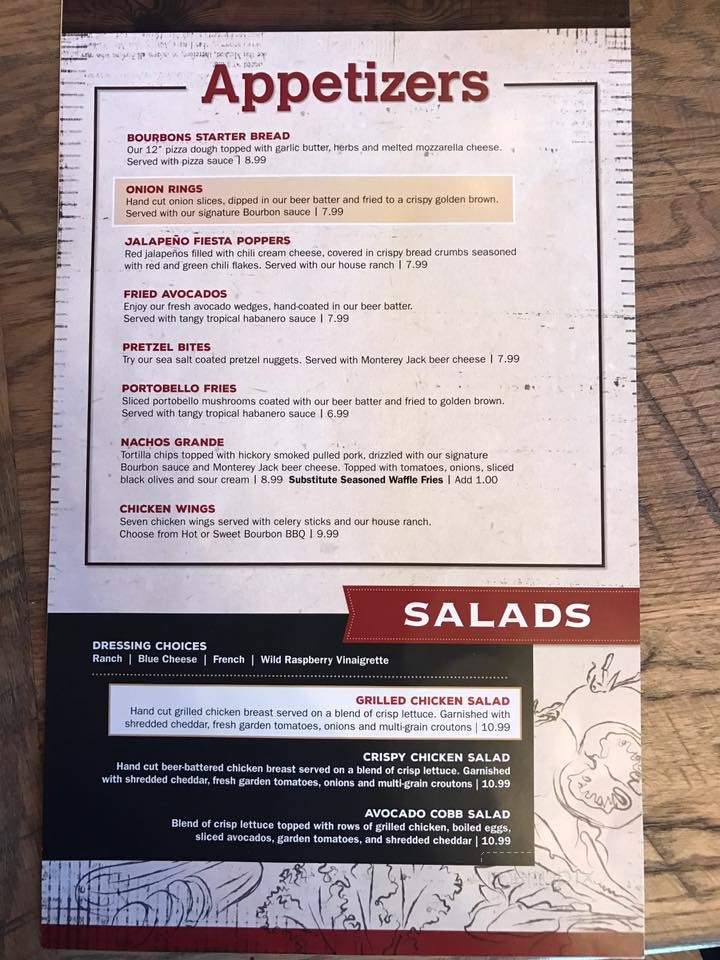 Appetizers

BOURBONS STARTER BREAD
Our 12" pizza dough topped with garlic butter, herbs and melted mozzarella cheese. Served with pizza sauce | 8.99

ONION RINGS
Hand cut onion slices, dipped in our beer batter and fried to a crispy golden brown. Served with our signature Bourbon sauce | 7.99

JALAPEÑO FIESTA POPPERS
Red jalapeños filled with chili cream cheese, covered in crispy bread crumbs seasoned with red and green chili flakes. Served with our house ranch | 7.99

FRIED AVOCADOS
Enjoy our fresh avocado wedges, hand-coated in our beer batter. Served with tangy tropical habanero sauce | 7.99

PRETZEL BITES
Try our sea salt coated pretzel nuggets. Served with Monterey Jack beer cheese | 7.99

PORTOBELLO FRIES
Sliced portobello mushrooms coated with our beer batter and fried to golden brown. Served with tangy tropical habanero sauce | 6.99

NACHOS GRANDE
Tortilla chips topped with hickory smoked pulled pork, drizzled with our signature Bourbon sauce and Monterey Jack beer cheese. Topped with tomatoes, onions, sliced black olives and sour cream | 8.99 Substitute Seasoned Waffle Fries | Add 1.00

CHICKEN WINGS
Seven chicken wings served with celery sticks and our house ranch. Choose from Hot or Sweet Bourbon BBQ | 9.99

SALADS

DRESSING CHOICES
Ranch | Blue Cheese | French | Wild Raspberry Vinaigrette

GRILLED CHICKEN SALAD
Hand cut grilled chicken breast served on a blend of crisp lettuce. Garnished with shredded cheddar, fresh garden tomatoes, onions and multi-grain croutons | 10.99

CRISPY CHICKEN SALAD
Hand cut beer-battered chicken breast served on a blend of crisp lettuce. Garnished with shredded cheddar, fresh garden tomatoes, onions and multi-grain croutons | 10.99

AVOCADO COBB SALAD
Blend of crisp lettuce topped with rows of grilled chicken, boiled eggs, sliced avocados, garden tomatoes, and shredded cheddar | 10.99